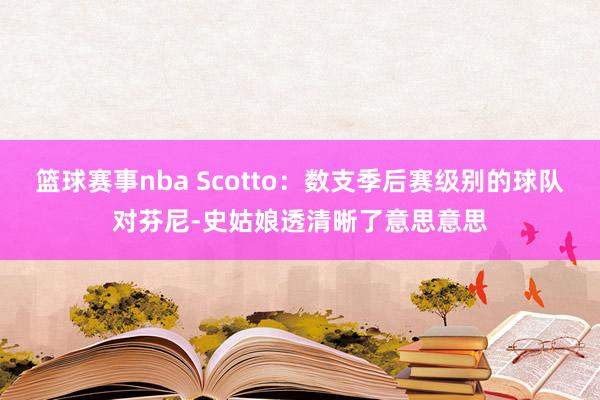 篮球赛事nba Scotto：数支季后赛级别的球队对芬尼-史姑娘透清晰了意思意思